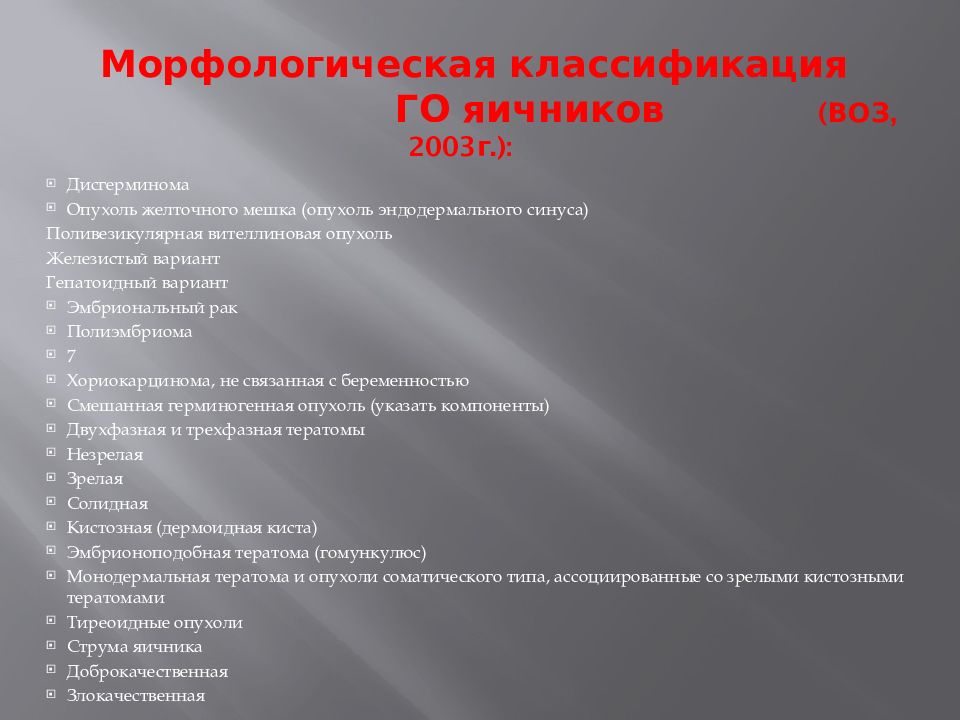 Морфологическая классификация ГО яичников (ВОЗ, 2003г.):

Дисгерминома
Опухоль желточного мешка (опухоль эндодермального синуса)
Поливезикулярная вителлиновая опухоль
Железистый вариант
Гепатоидный вариант
Эмбриональный рак
Полиэмбриома
7
Хориокарцинома, не связанная с беременностью
Смешанная герминогенная опухоль (указать компоненты)
Двухфазная и трехфазная тератомы
Незрелая
Зрелая
Солидная
Кистозная (дермоидная киста)
Эмбрионоподобная тератома (гомункулюс)
Монодермальная тератома и опухоли соматического типа, ассоциированные со зрелыми кистозными тератомами
Тиреоидные опухоли
Струма яичника
Доброкачественная
Злокачественная